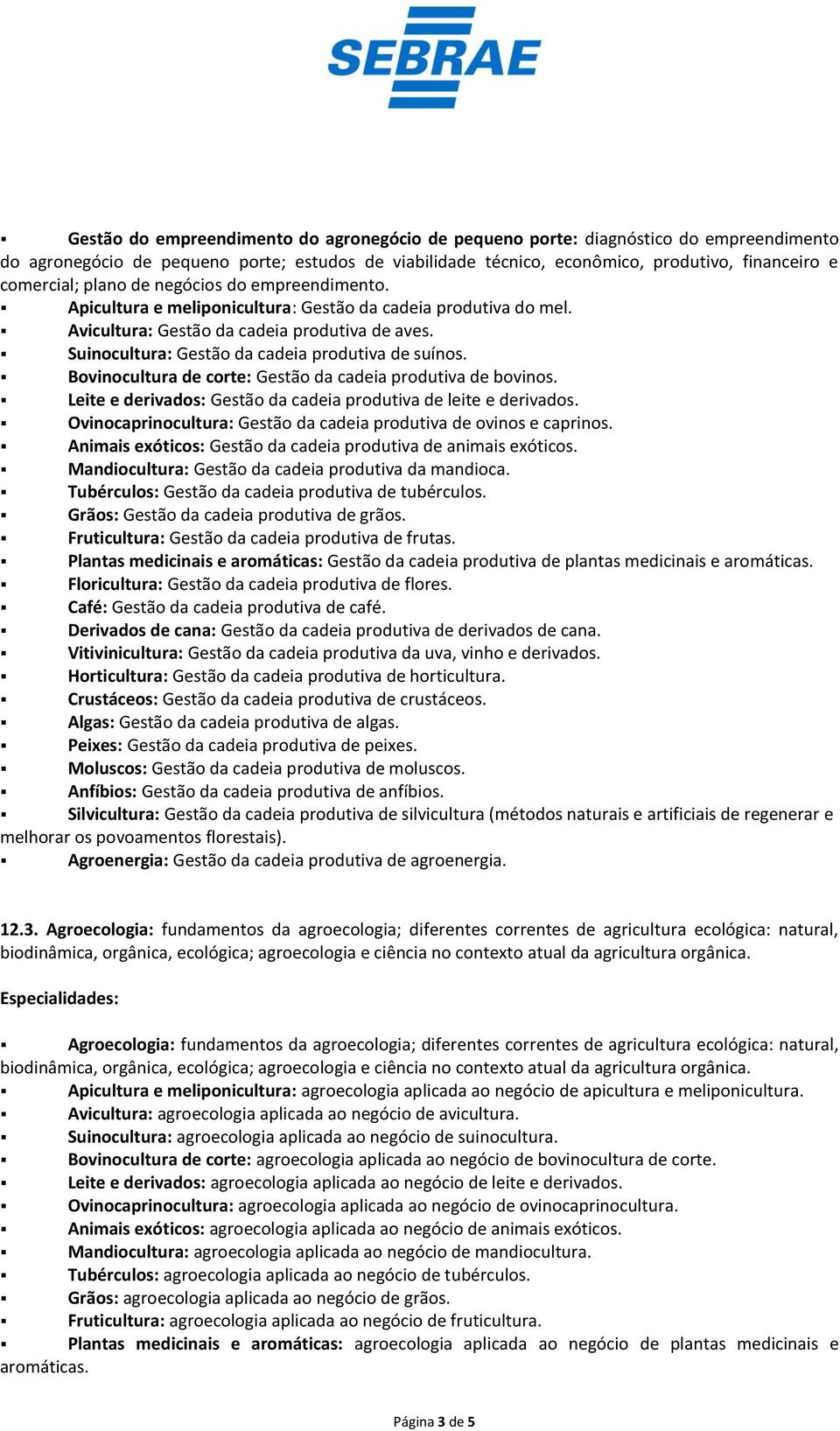 SEBRAE

▪ Gestão do empreendimento do agronegócio de pequeno porte: diagnóstico do empreendimento do agronegócio de pequeno porte; estudos de viabilidade técnico, econômico, produtivo, financeiro e comercial; plano de negócios do empreendimento.
▪ Apicultura e meliponicultura: Gestão da cadeia produtiva do mel.
▪ Avicultura: Gestão da cadeia produtiva de aves.
▪ Suinocultura: Gestão da cadeia produtiva de suínos.
▪ Bovinocultura de corte: Gestão da cadeia produtiva de bovinos.
▪ Leite e derivados: Gestão da cadeia produtiva de leite e derivados.
▪ Ovinocaprinocultura: Gestão da cadeia produtiva de ovinos e caprinos.
▪ Animais exóticos: Gestão da cadeia produtiva de animais exóticos.
▪ Mandiocultura: Gestão da cadeia produtiva da mandioca.
▪ Tubérculos: Gestão da cadeia produtiva de tubérculos.
▪ Grãos: Gestão da cadeia produtiva de grãos.
▪ Fruticultura: Gestão da cadeia produtiva de frutas.
▪ Plantas medicinais e aromáticas: Gestão da cadeia produtiva de plantas medicinais e aromáticas.
▪ Floricultura: Gestão da cadeia produtiva de flores.
▪ Café: Gestão da cadeia produtiva de café.
▪ Derivados de cana: Gestão da cadeia produtiva de derivados de cana.
▪ Vitivinicultura: Gestão da cadeia produtiva da uva, vinho e derivados.
▪ Horticultura: Gestão da cadeia produtiva de horticultura.
▪ Crustáceos: Gestão da cadeia produtiva de crustáceos.
▪ Algas: Gestão da cadeia produtiva de algas.
▪ Peixes: Gestão da cadeia produtiva de peixes.
▪ Moluscos: Gestão da cadeia produtiva de moluscos.
▪ Anfíbios: Gestão da cadeia produtiva de anfíbios.
▪ Silvicultura: Gestão da cadeia produtiva de silvicultura (métodos naturais e artificiais de regenerar e melhorar os povoamentos florestais).
▪ Agroenergia: Gestão da cadeia produtiva de agroenergia.

12.3. Agroecologia: fundamentos da agroecologia; diferentes correntes de agricultura ecológica: natural, biodinâmica, orgânica, ecológica; agroecologia e ciência no contexto atual da agricultura orgânica.

Especialidades:

▪ Agroecologia: fundamentos da agroecologia; diferentes correntes de agricultura ecológica: natural, biodinâmica, orgânica, ecológica; agroecologia e ciência no contexto atual da agricultura orgânica.
▪ Apicultura e meliponicultura: agroecologia aplicada ao negócio de apicultura e meliponicultura.
▪ Avicultura: agroecologia aplicada ao negócio de avicultura.
▪ Suinocultura: agroecologia aplicada ao negócio de suinocultura.
▪ Bovinocultura de corte: agroecologia aplicada ao negócio de bovinocultura de corte.
▪ Leite e derivados: agroecologia aplicada ao negócio de leite e derivados.
▪ Ovinocaprinocultura: agroecologia aplicada ao negócio de ovinocaprinocultura.
▪ Animais exóticos: agroecologia aplicada ao negócio de animais exóticos.
▪ Mandiocultura: agroecologia aplicada ao negócio de mandiocultura.
▪ Tubérculos: agroecologia aplicada ao negócio de tubérculos.
▪ Grãos: agroecologia aplicada ao negócio de grãos.
▪ Fruticultura: agroecologia aplicada ao negócio de fruticultura.
▪ Plantas medicinais e aromáticas: agroecologia aplicada ao negócio de plantas medicinais e aromáticas.

Página 3 de 5